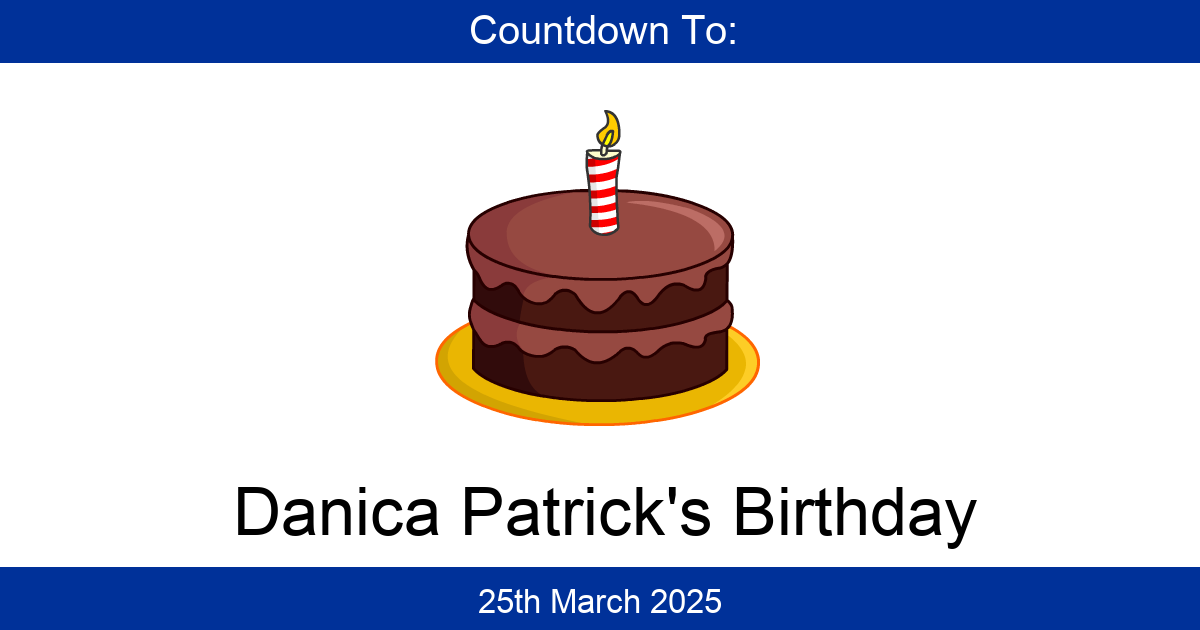 Countdown To:

Danica Patrick's Birthday

25th March 2025